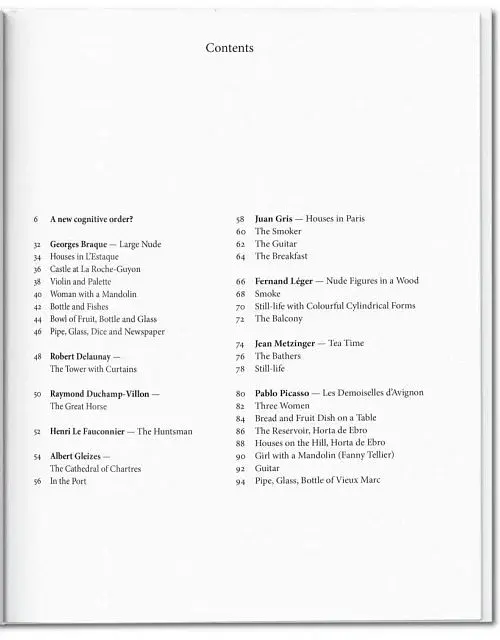 Contents

6 A new cognitive order?

32 Georges Braque — Large Nude
34 Houses in L'Estaque
36 Castle at La Roche-Guyon
38 Violin and Palette
40 Woman with a Mandolin
42 Bottle and Fishes
44 Bowl of Fruit, Bottle and Glass
46 Pipe, Glass, Dice and Newspaper

48 Robert Delaunay —
The Tower with Curtains

50 Raymond Duchamp-Villon —
The Great Horse

52 Henri Le Fauconnier — The Huntsman

54 Albert Gleizes —
The Cathedral of Chartres
56 In the Port

58 Juan Gris — Houses in Paris
60 The Smoker
62 The Guitar
64 The Breakfast

66 Fernand Léger — Nude Figures in a Wood
68 Smoke
70 Still-life with Colourful Cylindrical Forms
72 The Balcony

74 Jean Metzinger — Tea Time
76 The Bathers
78 Still-life

80 Pablo Picasso — Les Demoiselles d'Avignon
82 Three Women
84 Bread and Fruit Dish on a Table
86 The Reservoir, Horta de Ebro
88 Houses on the Hill, Horta de Ebro
90 Girl with a Mandolin (Fanny Tellier)
92 Guitar
94 Pipe, Glass, Bottle of Vieux Marc